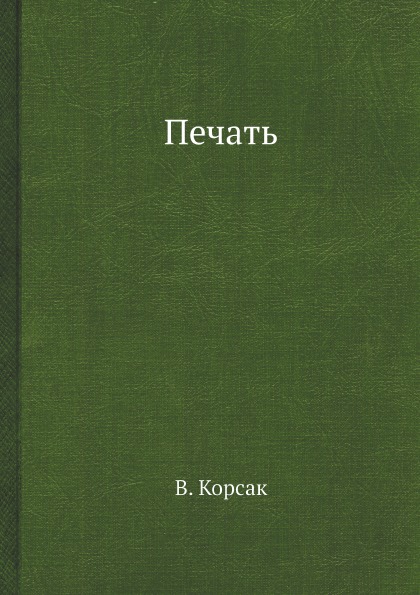 Печать

В. Корсак